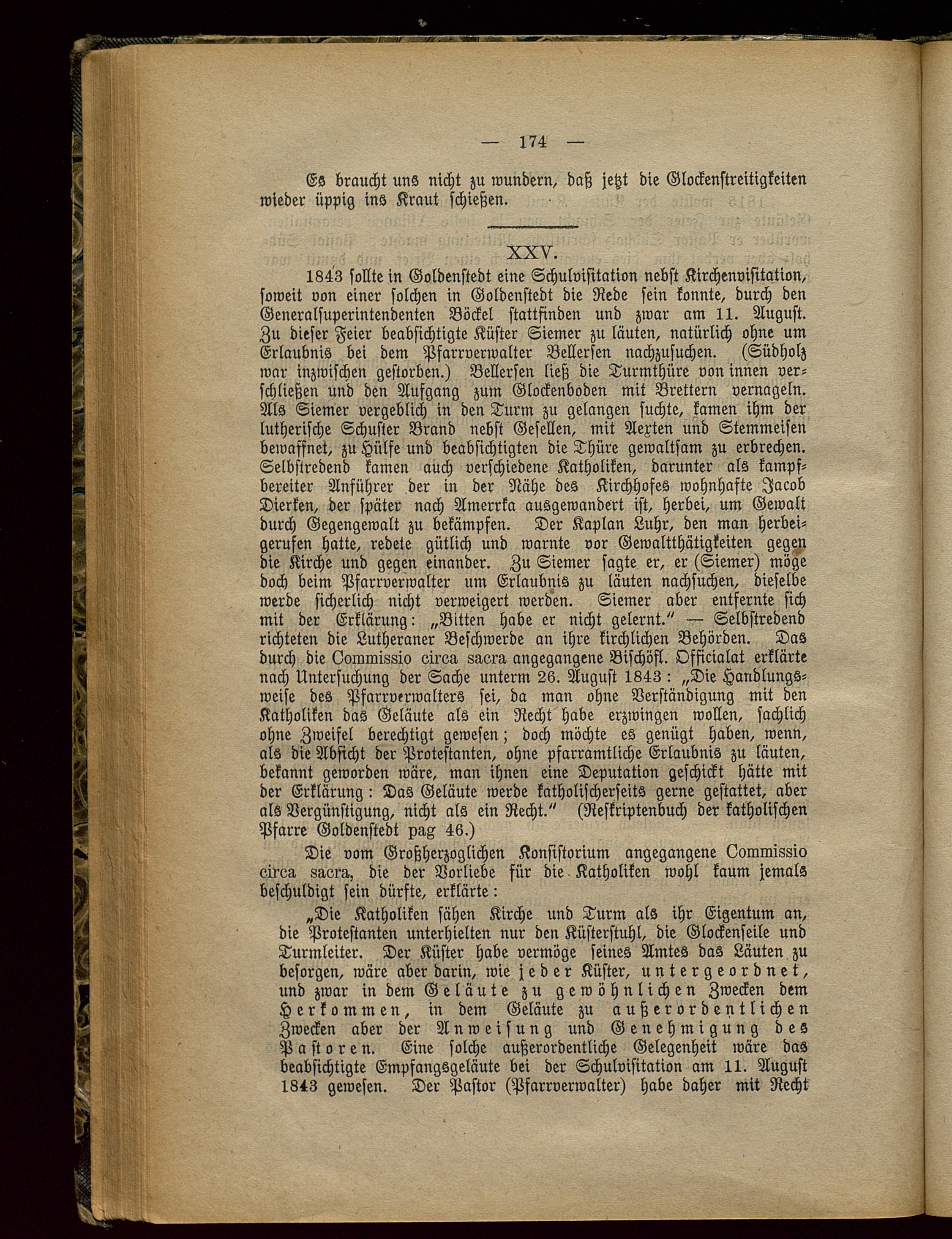 — 174 —

Es braucht uns nicht zu wundern, daß jetzt die Glockenstreitigkeiten wieder üppig ins Kraut schießen.

XXV.

1843 sollte in Goldenstedt eine Schulvisitation nebst Kirchenvisitation, soweit von einer solchen in Goldenstedt die Rede sein konnte, durch den Generalsuperintendenten Böckel stattfinden und zwar am 11. August. Zu dieser Feier beabsichtigte Küster Siemer zu läuten, natürlich ohne um Erlaubnis bei dem Pfarrverwalter Bellersen nachzusuchen. (Südholz war inzwischen gestorben.) Bellersen ließ die Turmthüre von innen verschließen und den Aufgang zum Glockenboden mit Brettern vernageln. Als Siemer vergeblich in den Turm zu gelangen suchte, kamen ihm der lutherische Schuster Brand nebst Gesellen, mit Aexten und Stemmeisen bewaffnet, zu Hülfe und beabsichtigten die Thüre gewaltsam zu erbrechen. Selbstredend kamen auch verschiedene Katholiken, darunter als kampfbereiter Anführer der in der Nähe des Kirchhofes wohnhafte Jacob Dierken, der später nach Amerrka ausgewandert ist, herbei, um Gewalt durch Gegengewalt zu bekämpfen. Der Kaplan Luhr, den man herbeigerufen hatte, redete gütlich und warnte vor Gewaltthätigkeiten gegen die Kirche und gegen einander. Zu Siemer sagte er, er (Siemer) möge doch beim Pfarrverwalter um Erlaubnis zu läuten nachsuchen, dieselbe werde sicherlich nicht verweigert werden. Siemer aber entfernte sich mit der Erklärung: „Bitten habe er nicht gelernt.“ — Selbstredend richteten die Lutheraner Beschwerde an ihre kirchlichen Behörden. Das durch die Commissio circa sacra angegangene Bischöfl. Officialat erklärte nach Untersuchung der Sache unterm 26. August 1843: „Die Handlungsweise des Pfarrverwalters sei, da man ohne Verständigung mit den Katholiken das Geläute als ein Recht habe erzwingen wollen, sachlich ohne Zweifel berechtigt gewesen; doch möchte es genügt haben, wenn, als die Absicht der Protestanten, ohne pfarramtliche Erlaubnis zu läuten, bekannt geworden wäre, man ihnen eine Deputation geschickt hätte mit der Erklärung: Das Geläute werde katholischerseits gerne gestattet, aber als Vergünstigung, nicht als ein Recht.“ (Reskriptenbuch der katholischen Pfarre Goldenstedt pag 46.)

Die vom Großherzoglichen Konsistorium angegangene Commissio circa sacra, die der Vorliebe für die Katholiken wohl kaum jemals beschuldigt sein dürfte, erklärte:

„Die Katholiken sähen Kirche und Turm als ihr Eigentum an, die Protestanten unterhielten nur den Küsterstuhl, die Glockenseile und Turmleiter. Der Küster habe vermöge seines Amtes das Läuten zu besorgen, wäre aber darin, wie jeder Küster, untergeordnet, und zwar in dem Geläute zu gewöhnlichen Zwecken dem Herkommen, in dem Geläute zu außerordentlichen Zwecken aber der Anweisung und Genehmigung des Pastoren. Eine solche außerordentliche Gelegenheit wäre das beabsichtigte Empfangsgeläute bei der Schulvisitation am 11. August 1843 gewesen. Der Pastor (Pfarrverwalter) habe daher mit Recht